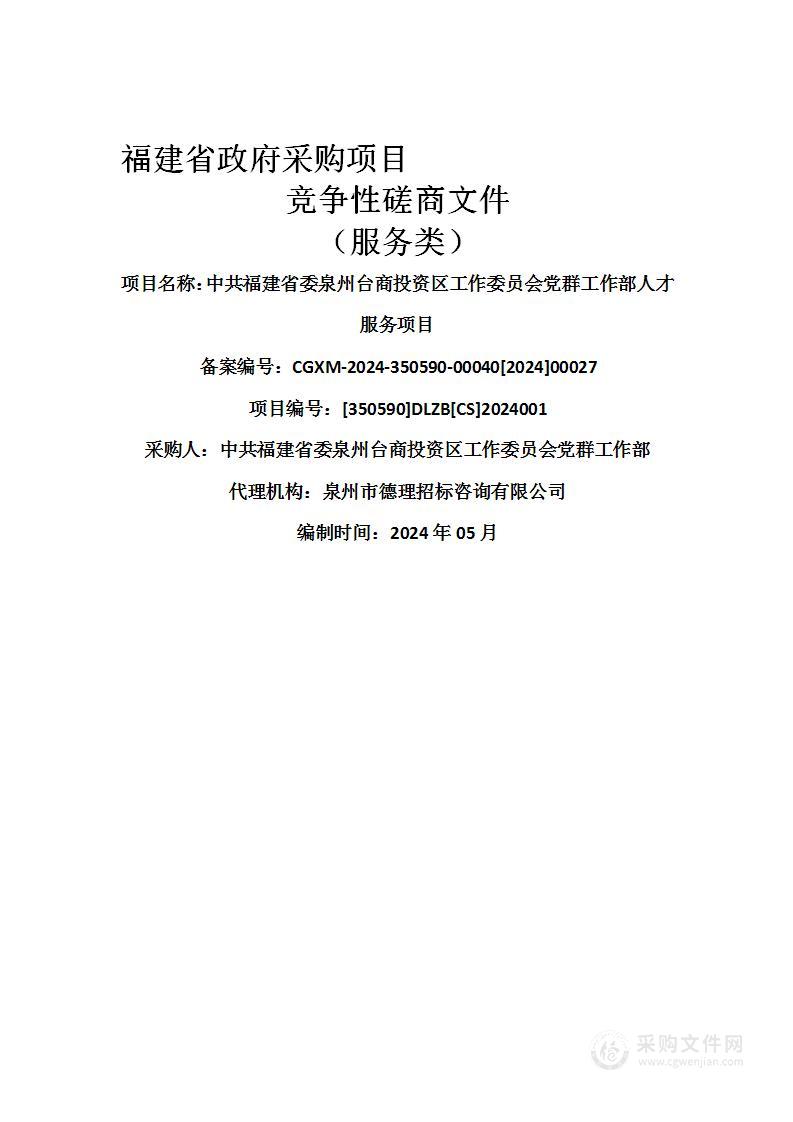 福建省政府采购项目

竞争性磋商文件

（服务类）

项目名称：中共福建省委泉州台商投资区工作委员会党群工作部人才服务项目

备案编号：CGXM-2024-350590-00040[2024]00027

项目编号：[350590]DLZB[CS]2024001

采购人：中共福建省委泉州台商投资区工作委员会党群工作部

代理机构：泉州市德理招标咨询有限公司

编制时间：2024 年 05 月

采购文件网
www.cgwenjian.com